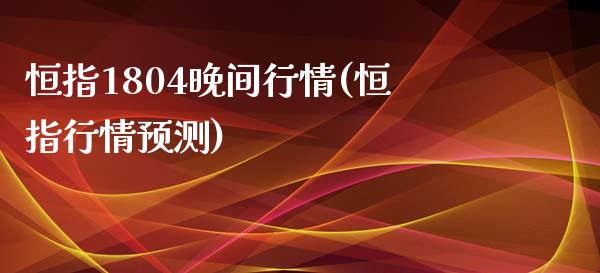 恒指1804晚间行情(恒指行情预测)